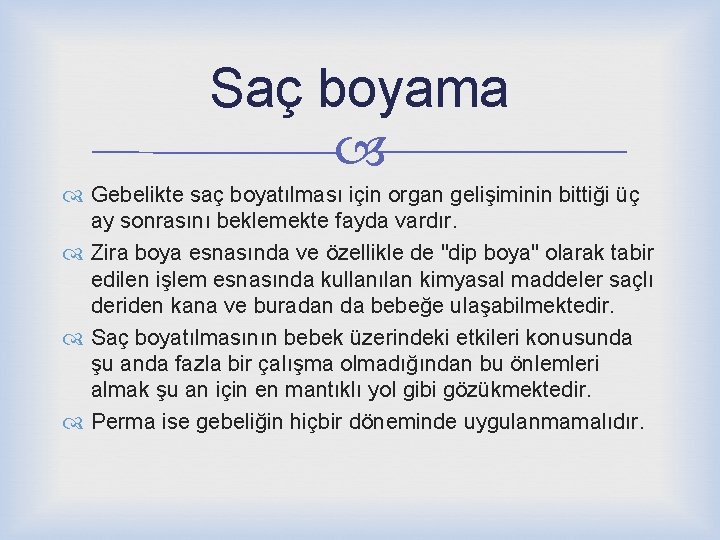 Saç boyama

Gebelikte saç boyatılması için organ gelişiminin bittiği üç ay sonrasını beklemekte fayda vardır.

Zira boya esnasında ve özellikle de "dip boya" olarak tabir edilen işlem esnasında kullanılan kimyasal maddeler saçlı deriden kana ve buradan da bebeğe ulaşabilmektedir.

Saç boyatılmasının bebek üzerindeki etkileri konusunda şu anda fazla bir çalışma olmadığından bu önlemleri almak şu an için en mantıklı yol gibi gözükmektedir.

Perma ise gebeliğin hiçbir döneminde uygulanmamalıdır.